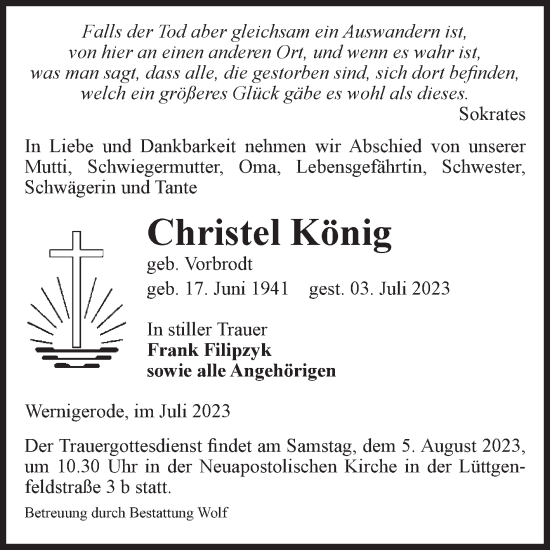 Falls der Tod aber gleichsam ein Auswandern ist, von hier an einen anderen Ort, und wenn es wahr ist, was man sagt, dass alle, die gestorben sind, sich dort befinden, welch ein größeres Glück gäbe es wohl als dieses.

Sokrates

In Liebe und Dankbarkeit nehmen wir Abschied von unserer Mutti, Schwiegermutter, Oma, Lebensgefährtin, Schwester, Schwägerin und Tante

Christel König

geb. Vorbrodt

geb. 17. Juni 1941 gest. 03. Juli 2023

In stiller Trauer
Frank Filipzyk
sowie alle Angehörigen

Wernigerode, im Juli 2023

Der Trauergottesdienst findet am Samstag, dem 5. August 2023, um 10.30 Uhr in der Neuapostolischen Kirche in der Lüttgenfeldstraße 3 b statt.

Betreuung durch Bestattung Wolf